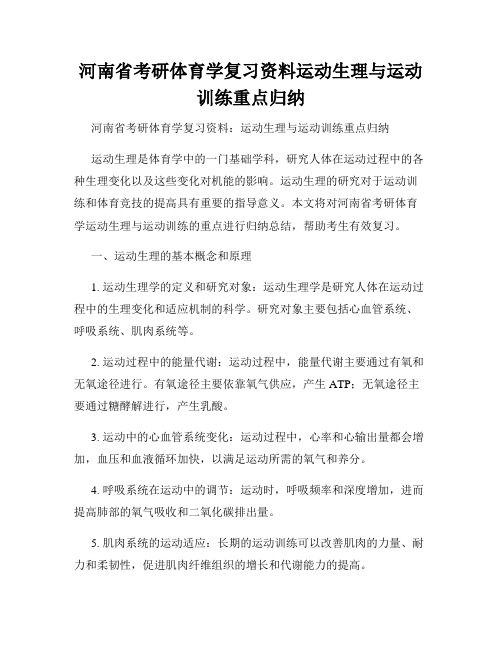 河南省考研体育学复习资料运动生理与运动训练重点归纳

河南省考研体育学复习资料：运动生理与运动训练重点归纳

运动生理是体育学中的一门基础学科，研究人体在运动过程中的各种生理变化以及这些变化对机能的影响。运动生理的研究对于运动训练和体育竞技的提高具有重要的指导意义。本文将对河南省考研体育学运动生理与运动训练的重点进行归纳总结，帮助考生有效复习。

一、运动生理的基本概念和原理

1. 运动生理学的定义和研究对象：运动生理学是研究人体在运动过程中的生理变化和适应机制的科学。研究对象主要包括心血管系统、呼吸系统、肌肉系统等。

2. 运动过程中的能量代谢：运动过程中，能量代谢主要通过有氧和无氧途径进行。有氧途径主要依靠氧气供应，产生 ATP；无氧途径主要通过糖酵解进行，产生乳酸。

3. 运动中的心血管系统变化：运动过程中，心率和心输出量都会增加，血压和血液循环加快，以满足运动所需的氧气和养分。

4. 呼吸系统在运动中的调节：运动时，呼吸频率和深度增加，进而提高肺部的氧气吸收和二氧化碳排出量。

5. 肌肉系统的运动适应：长期的运动训练可以改善肌肉的力量、耐力和柔韧性，促进肌肉纤维组织的增长和代谢能力的提高。